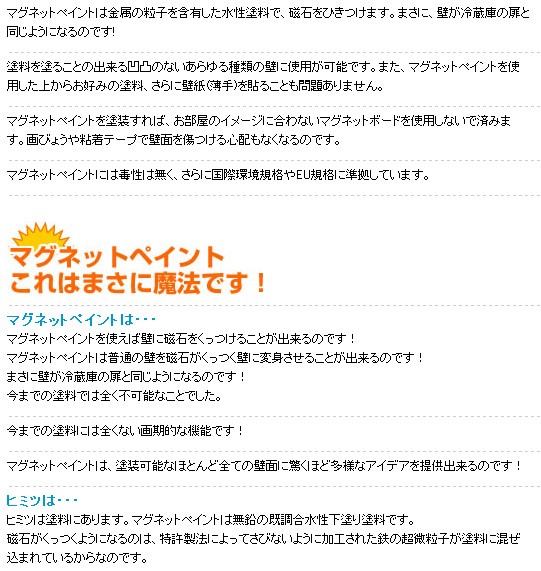 マグネットペイントは金属の粒子を含有した水性塗料で、磁石をひきつけます。まさに、壁が冷蔵庫の扉と同じようになるのです!

塗料を塗ることの出来る凹凸のないあらゆる種類の壁に使用が可能です。また、マグネットペイントを使用した上からお好みの塗料、さらに壁紙(薄手)を貼ることも問題ありません。

マグネットペイントを塗装すれば、お部屋のイメージに合わないマグネットボードを使用しないで済みます。画びょうや粘着テープで壁面を傷つける心配もなくなるのです。

マグネットペイントには毒性は無く、さらに国際環境規格やEU規格に準拠しています。

マグネットペイント
これはまさに魔法です!

マグネットペイントは・・・
マグネットペイントを使えば壁に磁石をくっつけることが出来るのです!
マグネットペイントは普通の壁を磁石がくっつく壁に変身させることが出来るのです!
まさに壁が冷蔵庫の扉と同じようになるのです!
今までの塗料では全く不可能なことでした。

今までの塗料には全くない画期的な機能です!

マグネットペイントは、塗装可能なほとんど全ての壁面に驚くほど多様なアイデアを提供出来るのです!

ヒミツは・・・
ヒミツは塗料にあります。マグネットペイントは無鉛の既調合水性下塗り塗料です。
磁石がくっつくようになるのは、特許製法によってさびないように加工された鉄の超微粒子が塗料に混ぜ込まれているからなのです。